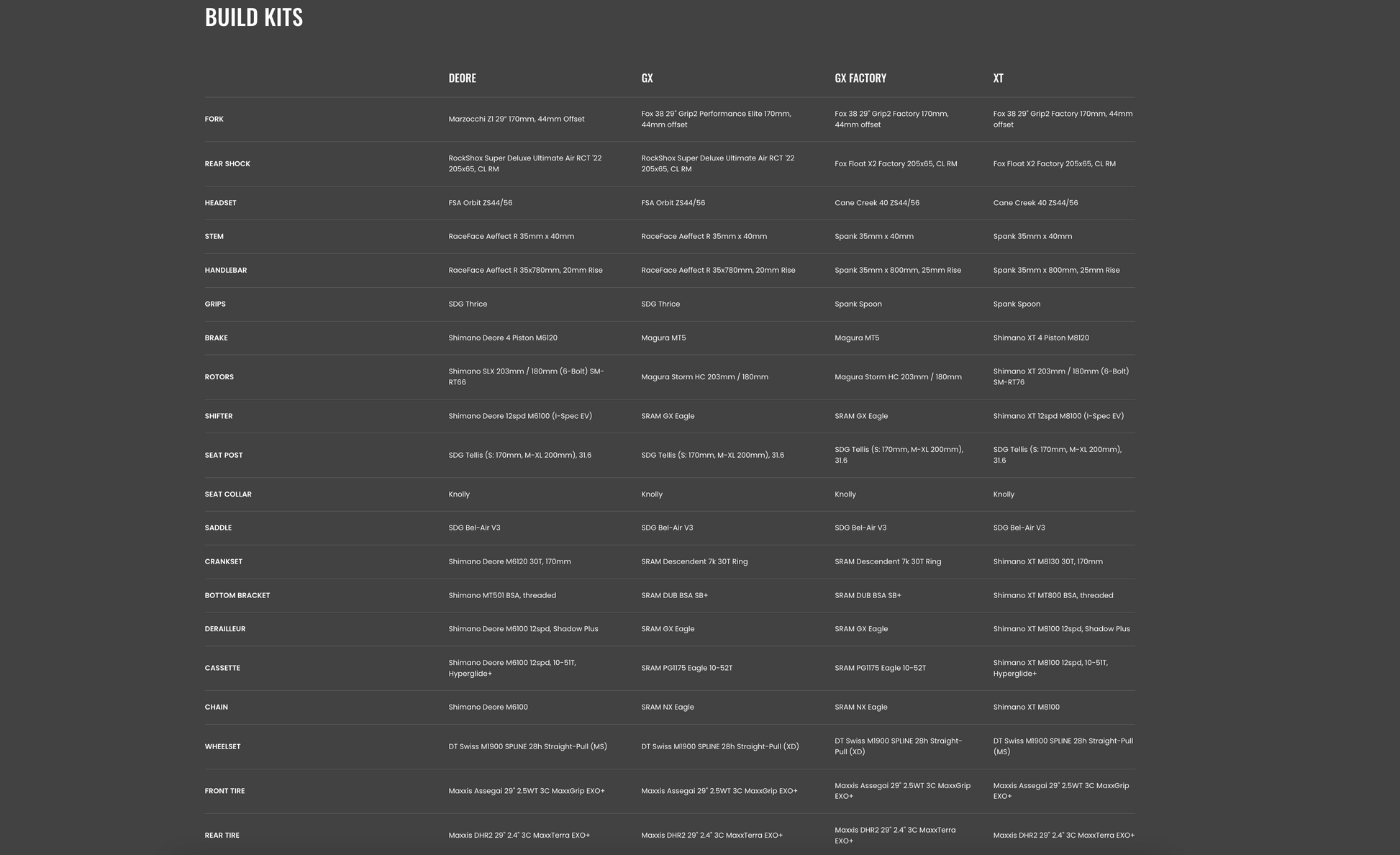 BUILD KITS

| | DEORE | GX | GX FACTORY | XT |
|---|---|---|---|---|
| FORK | Marzocchi Z1 29" 170mm, 44mm Offset | Fox 38 29" Grip2 Performance Elite 170mm, 44mm offset | Fox 38 29" Grip2 Factory 170mm, 44mm offset | Fox 38 29" Grip2 Factory 170mm, 44mm offset |
| REAR SHOCK | RockShox Super Deluxe Ultimate Air RCT '22 205x65, CL RM | RockShox Super Deluxe Ultimate Air RCT '22 205x65, CL RM | Fox Float X2 Factory 205x65, CL RM | Fox Float X2 Factory 205x65, CL RM |
| HEADSET | FSA Orbit ZS44/56 | FSA Orbit ZS44/56 | Cane Creek 40 ZS44/56 | Cane Creek 40 ZS44/56 |
| STEM | RaceFace Aeffect R 35mm x 40mm | RaceFace Aeffect R 35mm x 40mm | Spank 35mm x 40mm | Spank 35mm x 40mm |
| HANDLEBAR | RaceFace Aeffect R 35x780mm, 20mm Rise | RaceFace Aeffect R 35x780mm, 20mm Rise | Spank 35mm x 800mm, 25mm Rise | Spank 35mm x 800mm, 25mm Rise |
| GRIPS | SDG Thrice | SDG Thrice | Spank Spoon | Spank Spoon |
| BRAKE | Shimano Deore 4 Piston M6120 | Magura MT5 | Magura MT5 | Shimano XT 4 Piston M8120 |
| ROTORS | Shimano SLX 203mm / 180mm (6-Bolt) SM-RT66 | Magura Storm HC 203mm / 180mm | Magura Storm HC 203mm / 180mm | Shimano XT 203mm / 180mm (6-Bolt) SM-RT76 |
| SHIFTER | Shimano Deore 12spd M6100 (I-Spec EV) | SRAM GX Eagle | SRAM GX Eagle | Shimano XT 12spd M8100 (I-Spec EV) |
| SEAT POST | SDG Tellis (S: 170mm, M-XL 200mm), 31.6 | SDG Tellis (S: 170mm, M-XL 200mm), 31.6 | SDG Tellis (S: 170mm, M-XL 200mm), 31.6 | SDG Tellis (S: 170mm, M-XL 200mm), 31.6 |
| SEAT COLLAR | Knolly | Knolly | Knolly | Knolly |
| SADDLE | SDG Bel-Air V3 | SDG Bel-Air V3 | SDG Bel-Air V3 | SDG Bel-Air V3 |
| CRANKSET | Shimano Deore M6120 30T, 170mm | SRAM Descendent 7k 30T Ring | SRAM Descendent 7k 30T Ring | Shimano XT M8130 30T, 170mm |
| BOTTOM BRACKET | Shimano MT501 BSA, threaded | SRAM DUB BSA SB+ | SRAM DUB BSA SB+ | Shimano XT MT800 BSA, threaded |
| DERAILLEUR | Shimano Deore M6100 12spd, Shadow Plus | SRAM GX Eagle | SRAM GX Eagle | Shimano XT M8100 12spd, Shadow Plus |
| CASSETTE | Shimano Deore M6100 12spd, 10-51T, Hyperglide+ | SRAM PG1175 Eagle 10-52T | SRAM PG1175 Eagle 10-52T | Shimano XT M8100 12spd, 10-51T, Hyperglide+ |
| CHAIN | Shimano Deore M6100 | SRAM NX Eagle | SRAM NX Eagle | Shimano XT M8100 |
| WHEELSET | DT Swiss M1900 SPLINE 28h Straight-Pull (MS) | DT Swiss M1900 SPLINE 28h Straight-Pull (XD) | DT Swiss M1900 SPLINE 28h Straight-Pull (XD) | DT Swiss M1900 SPLINE 28h Straight-Pull (MS) |
| FRONT TIRE | Maxxis Assegai 29" 2.5WT 3C MaxxGrip EXO+ | Maxxis Assegai 29" 2.5WT 3C MaxxGrip EXO+ | Maxxis Assegai 29" 2.5WT 3C MaxxGrip EXO+ | Maxxis Assegai 29" 2.5WT 3C MaxxGrip EXO+ |
| REAR TIRE | Maxxis DHR2 29" 2.4" 3C MaxxTerra EXO+ | Maxxis DHR2 29" 2.4" 3C MaxxTerra EXO+ | Maxxis DHR2 29" 2.4" 3C MaxxTerra EXO+ | Maxxis DHR2 29" 2.4" 3C MaxxTerra EXO+ |